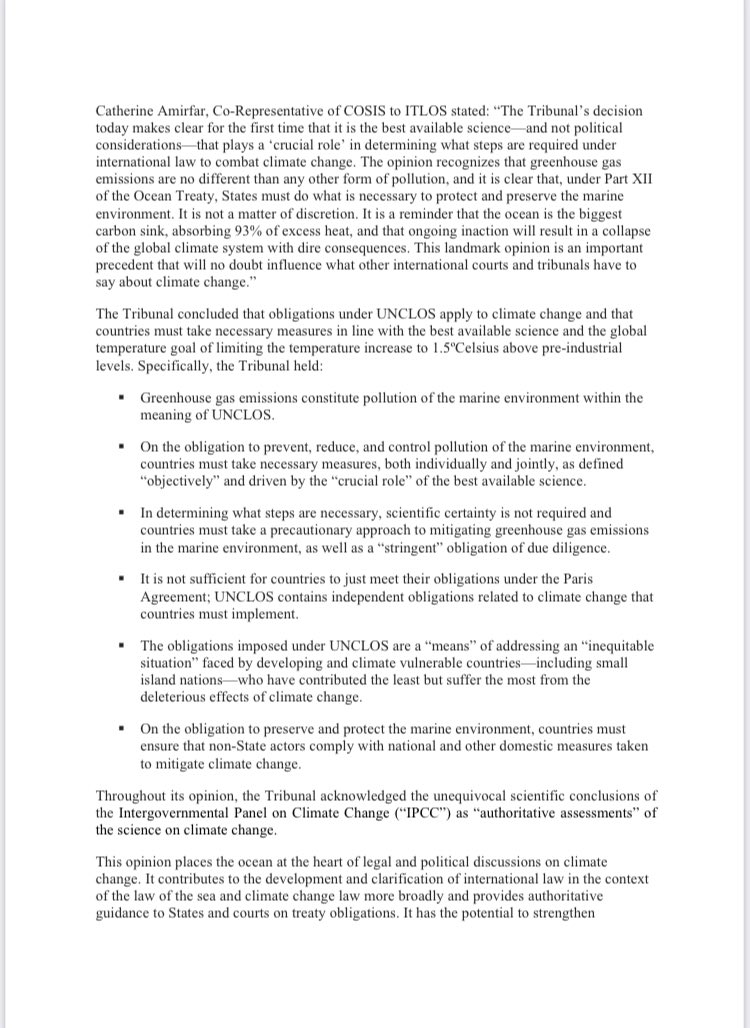 Catherine Amirfar, Co-Representative of COSIS to ITLOS stated: "The Tribunal's decision today makes clear for the first time that it is the best available science—and not political considerations—that plays a 'crucial role' in determining what steps are required under international law to combat climate change. The opinion recognizes that greenhouse gas emissions are no different than any other form of pollution, and it is clear that, under Part XII of the Ocean Treaty, States must do what is necessary to protect and preserve the marine environment. It is not a matter of discretion. It is a reminder that the ocean is the biggest carbon sink, absorbing 93% of excess heat, and that ongoing inaction will result in a collapse of the global climate system with dire consequences. This landmark opinion is an important precedent that will no doubt influence what other international courts and tribunals have to say about climate change."

The Tribunal concluded that obligations under UNCLOS apply to climate change and that countries must take necessary measures in line with the best available science and the global temperature goal of limiting the temperature increase to 1.5ºCelsius above pre-industrial levels. Specifically, the Tribunal held:

▪ Greenhouse gas emissions constitute pollution of the marine environment within the meaning of UNCLOS.

▪ On the obligation to prevent, reduce, and control pollution of the marine environment, countries must take necessary measures, both individually and jointly, as defined "objectively" and driven by the "crucial role" of the best available science.

▪ In determining what steps are necessary, scientific certainty is not required and countries must take a precautionary approach to mitigating greenhouse gas emissions in the marine environment, as well as a "stringent" obligation of due diligence.

▪ It is not sufficient for countries to just meet their obligations under the Paris Agreement; UNCLOS contains independent obligations related to climate change that countries must implement.

▪ The obligations imposed under UNCLOS are a "means" of addressing an "inequitable situation" faced by developing and climate vulnerable countries—including small island nations—who have contributed the least but suffer the most from the deleterious effects of climate change.

▪ On the obligation to preserve and protect the marine environment, countries must ensure that non-State actors comply with national and other domestic measures taken to mitigate climate change.

Throughout its opinion, the Tribunal acknowledged the unequivocal scientific conclusions of the Intergovernmental Panel on Climate Change ("IPCC") as "authoritative assessments" of the science on climate change.

This opinion places the ocean at the heart of legal and political discussions on climate change. It contributes to the development and clarification of international law in the context of the law of the sea and climate change law more broadly and provides authoritative guidance to States and courts on treaty obligations. It has the potential to strengthen